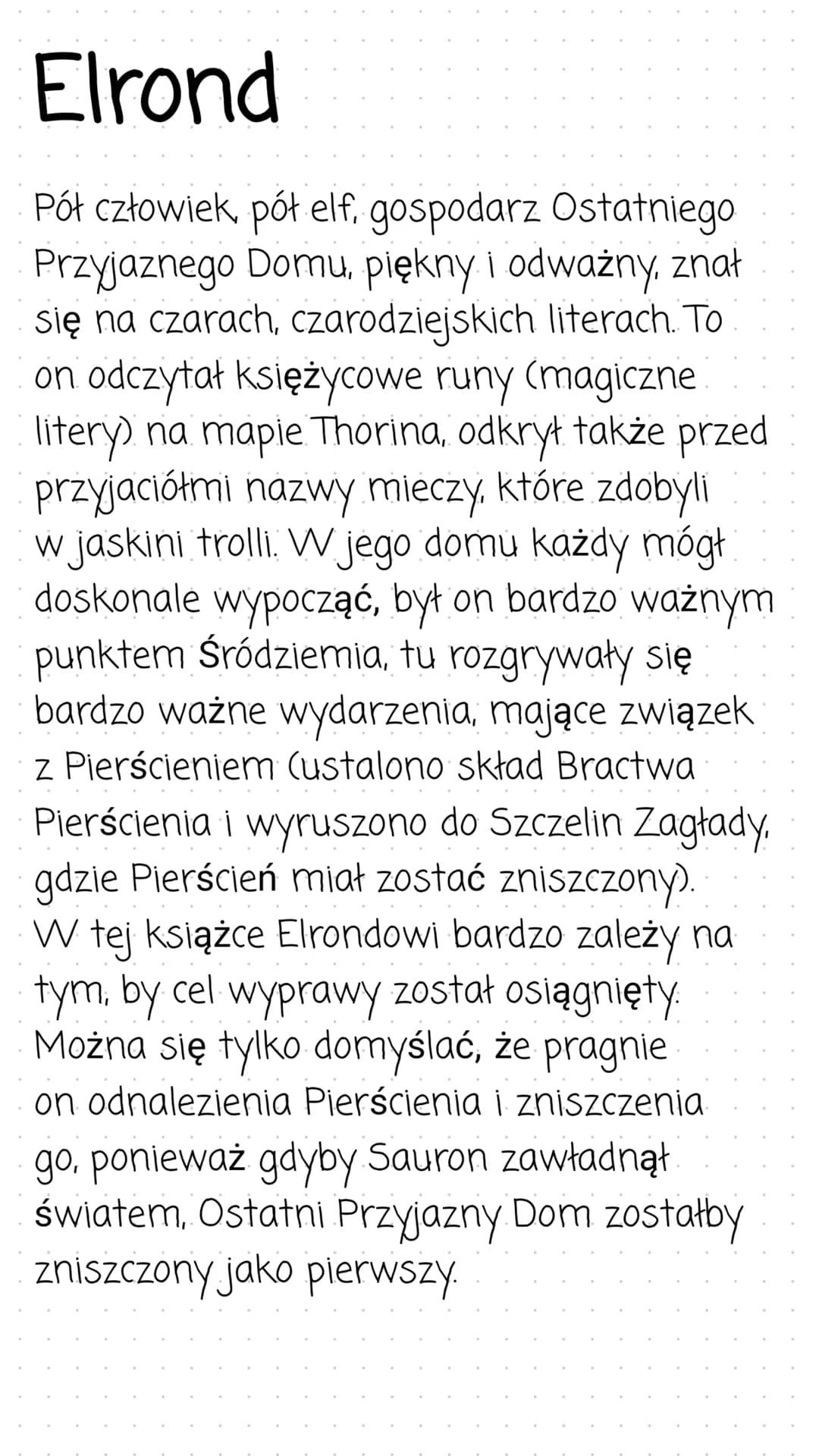 Elrond

Pół człowiek, pół elf, gospodarz Ostatniego Przyjaznego Domu, piękny i odważny, znał się na czarach, czarodziejskich literach. To on odczytał księżycowe runy (magiczne litery) na mapie Thorina, odkrył także przed przyjaciółmi nazwy mieczy, które zdobyli w jaskini trolli. W jego domu każdy mógł doskonale wypocząć, był on bardzo ważnym punktem Śródziemia, tu rozgrywały się bardzo ważne wydarzenia, mające związek z Pierścieniem (ustalono skład Bractwa Pierścienia i wyruszono do Szczelin Zagłady, gdzie Pierścień miał zostać zniszczony).
W tej książce Elrondowi bardzo zależy na tym, by cel wyprawy został osiągnięty. Można się tylko domyślać, że pragnie on odnalezienia Pierścienia i zniszczenia go, ponieważ gdyby Sauron zawładnął światem, Ostatni Przyjazny Dom zostałby zniszczony jako pierwszy.